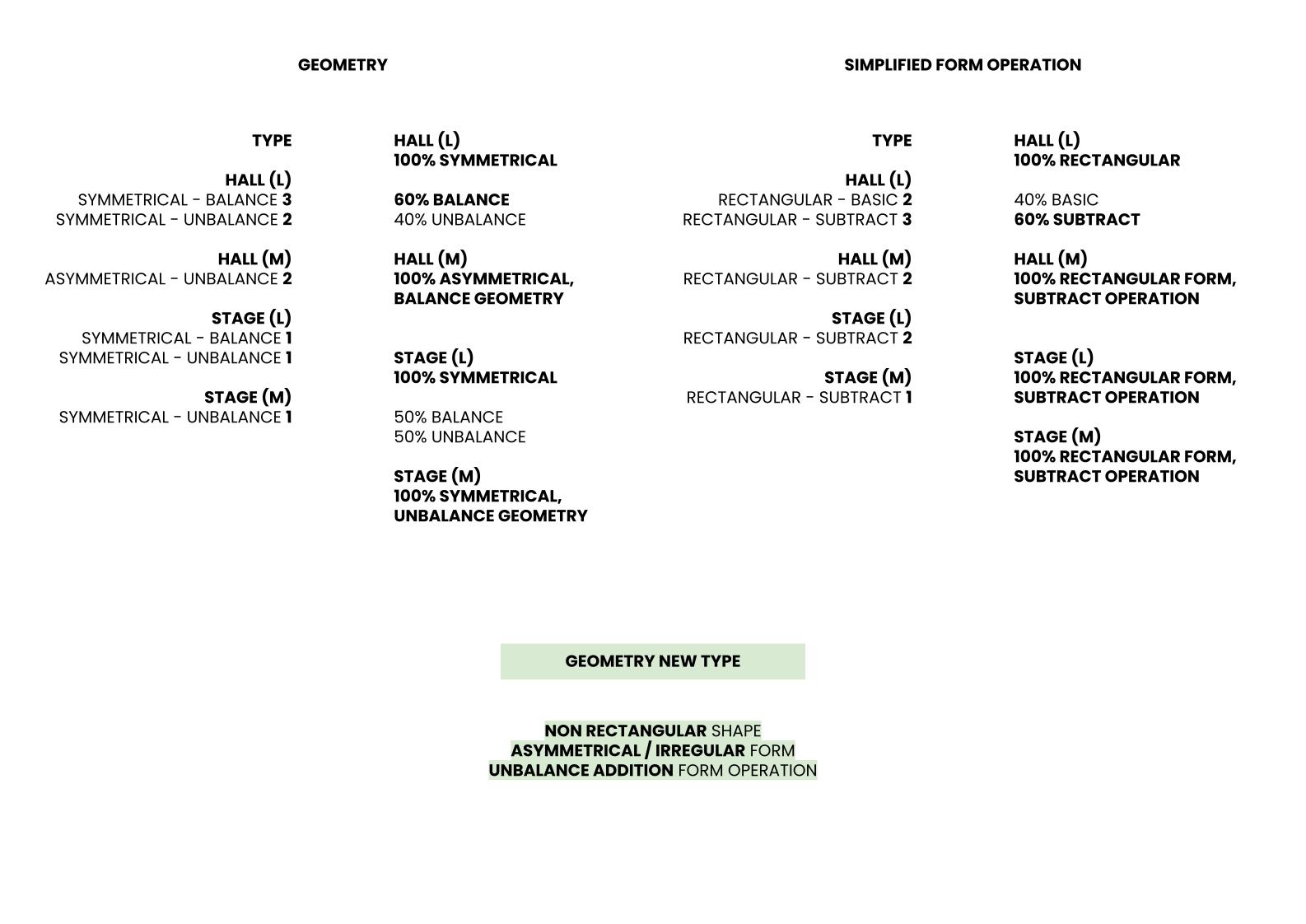 GEOMETRY

TYPE

HALL (L)
SYMMETRICAL - BALANCE 3
SYMMETRICAL - UNBALANCE 2

HALL (M)
ASYMMETRICAL - UNBALANCE 2

STAGE (L)
SYMMETRICAL - BALANCE 1
SYMMETRICAL - UNBALANCE 1

STAGE (M)
SYMMETRICAL - UNBALANCE 1

HALL (L)
100% SYMMETRICAL

60% BALANCE
40% UNBALANCE

HALL (M)
100% ASYMMETRICAL, BALANCE GEOMETRY

STAGE (L)
100% SYMMETRICAL

50% BALANCE
50% UNBALANCE

STAGE (M)
100% SYMMETRICAL, UNBALANCE GEOMETRY

SIMPLIFIED FORM OPERATION

TYPE

HALL (L)
RECTANGULAR - BASIC 2
RECTANGULAR - SUBTRACT 3

HALL (M)
RECTANGULAR - SUBTRACT 2

STAGE (L)
RECTANGULAR - SUBTRACT 2

STAGE (M)
RECTANGULAR - SUBTRACT 1

HALL (L)
100% RECTANGULAR

40% BASIC
60% SUBTRACT

HALL (M)
100% RECTANGULAR FORM, SUBTRACT OPERATION

STAGE (L)
100% RECTANGULAR FORM, SUBTRACT OPERATION

STAGE (M)
100% RECTANGULAR FORM, SUBTRACT OPERATION

GEOMETRY NEW TYPE

NON RECTANGULAR SHAPE
ASYMMETRICAL / IRREGULAR FORM
UNBALANCE ADDITION FORM OPERATION